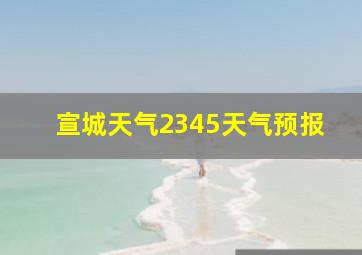 宣城天气2345天气预报